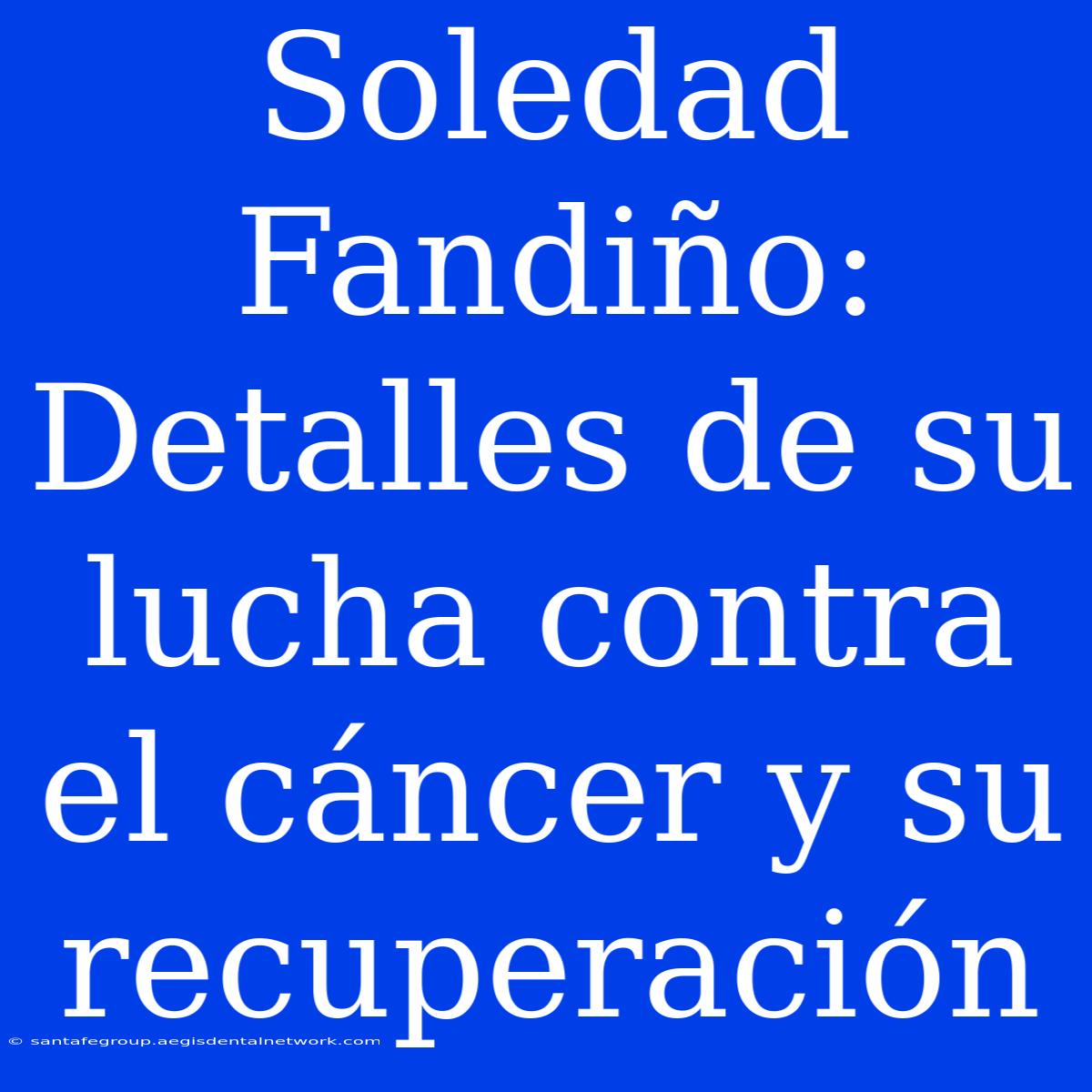 Soledad Fandiño: Detalles de su lucha contra el cáncer y su recuperación

© santafegroup.aegisdentalnetwork.com